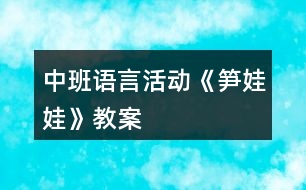 中班语言活动《笋娃娃》教案